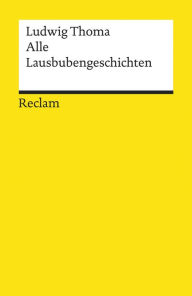 Ludwig Thoma
Alle
Lausbubengeschichten

Reclam